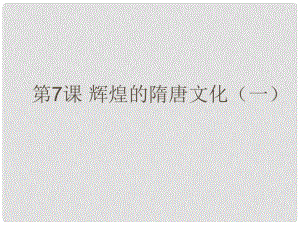 第7课 辉煌的隋唐文化（一）